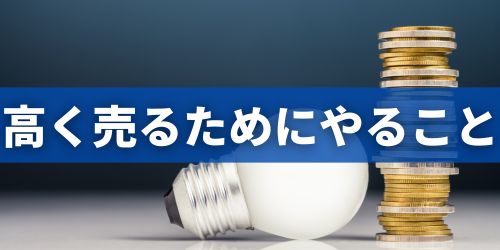 高く売るためにやること